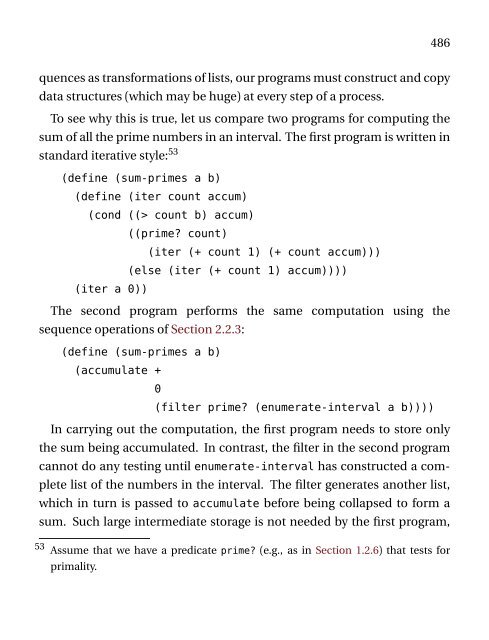 486

quences as transformations of lists, our programs must construct and copy data structures (which may be huge) at every step of a process.

To see why this is true, let us compare two programs for computing the sum of all the prime numbers in an interval. The first program is written in standard iterative style:$^{53}$

(define (sum-primes a b)
  (define (iter count accum)
    (cond ((> count b) accum)
          ((prime? count)
           (iter (+ count 1) (+ count accum)))
          (else (iter (+ count 1) accum))))
  (iter a 0))

The second program performs the same computation using the sequence operations of Section 2.2.3:

(define (sum-primes a b)
  (accumulate +
              0
              (filter prime? (enumerate-interval a b))))

In carrying out the computation, the first program needs to store only the sum being accumulated. In contrast, the filter in the second program cannot do any testing until enumerate-interval has constructed a complete list of the numbers in the interval. The filter generates another list, which in turn is passed to accumulate before being collapsed to form a sum. Such large intermediate storage is not needed by the first program,

$^{53}$ Assume that we have a predicate prime? (e.g., as in Section 1.2.6) that tests for primality.